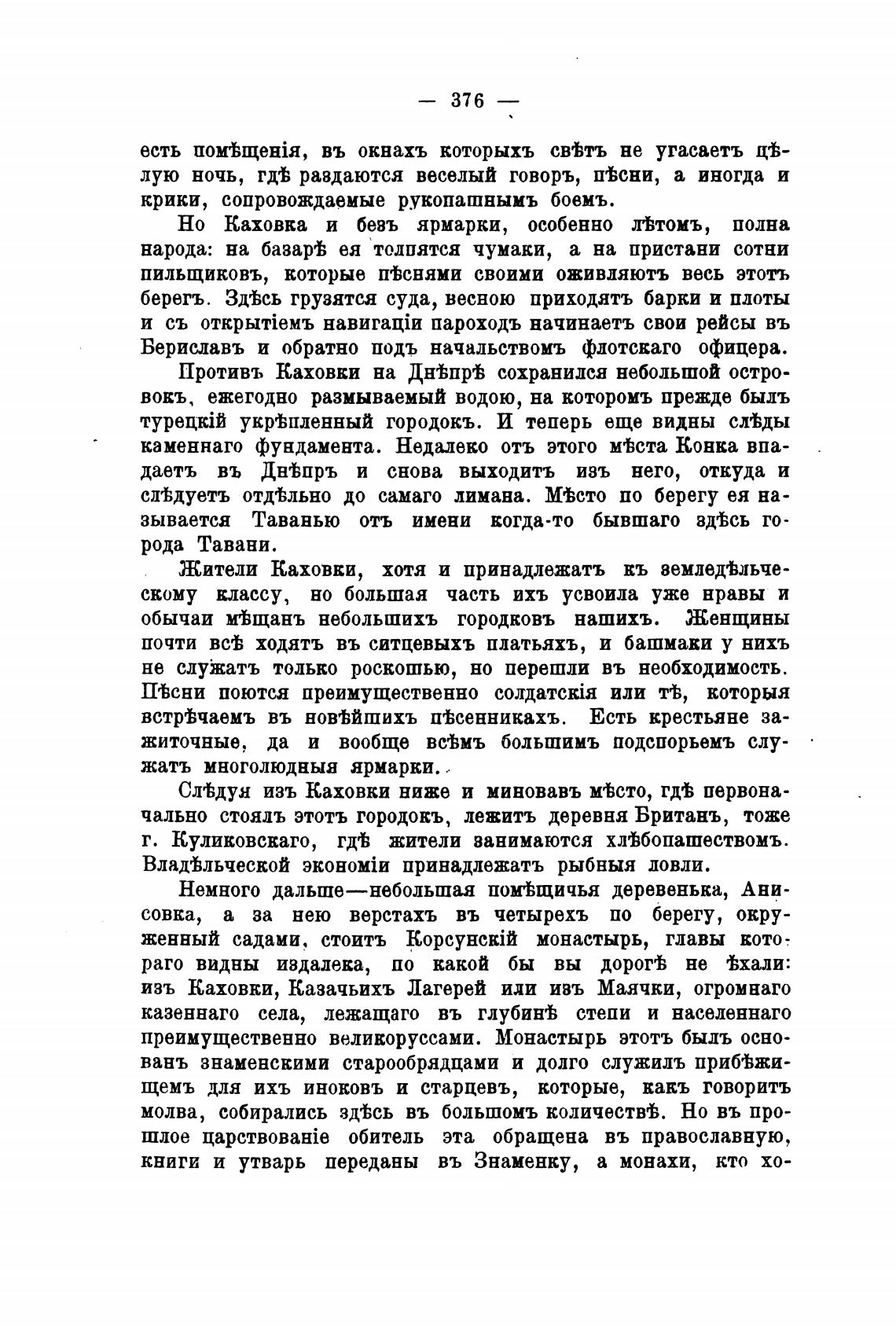 — 376 —

есть помѣщенія, въ окнахъ которыхъ свѣтъ не угасаетъ цѣлую ночь, гдѣ раздаются веселый говоръ, пѣсни, а иногда и крики, сопровождаемые рукопашнымъ боемъ.

Но Каховка и безъ ярмарки, особенно лѣтомъ, полна народа: на базарѣ ея толпятся чумаки, а на пристани сотни пильщиковъ, которые пѣснями своими оживляютъ весь этотъ берегъ. Здѣсь грузятся суда, весною приходятъ барки и плоты и съ открытіемъ навигаціи пароходъ начинаетъ свои рейсы въ Бериславъ и обратно подъ начальствомъ флотскаго офицера.

Противъ Каховки на Днѣпрѣ сохранился небольшой островокъ, ежегодно размываемый водою, на которомъ прежде былъ турецкій укрѣпленный городокъ. И теперь еще видны слѣды каменнаго фундамента. Недалеко отъ этого мѣста Конка впадаетъ въ Днѣпръ и снова выходитъ изъ него, откуда и слѣдуетъ отдѣльно до самаго лимана. Мѣсто по берегу ея называется Таванью отъ имени когда-то бывшаго здѣсь города Тавани.

Жители Каховки, хотя и принадлежатъ къ земледѣльческому классу, но большая часть ихъ усвоила уже нравы и обычаи мѣщанъ небольшихъ городковъ нашихъ. Женщины почти всѣ ходятъ въ ситцевыхъ платьяхъ, и башмаки у нихъ не служатъ только роскошью, но перешли въ необходимость. Пѣсни поются преимущественно солдатскія или тѣ, которыя встрѣчаемъ въ новѣйшихъ пѣсенникахъ. Есть крестьяне зажиточные, да и вообще всѣмъ большимъ подспорьемъ служатъ многолюдныя ярмарки.

Слѣдуя изъ Каховки ниже и миновавъ мѣсто, гдѣ первоначально стоялъ этотъ городокъ, лежитъ деревня Британъ, тоже г. Куликовскаго, гдѣ жители занимаются хлѣбопашествомъ. Владѣльческой экономіи принадлежатъ рыбныя ловли.

Немного дальше—небольшая помѣщичья деревенька, Анисовка, а за нею верстахъ въ четырехъ по берегу, окруженный садами, стоитъ Корсунскій монастырь, главы котораго видны издалека, по какой бы вы дорогѣ не ѣхали: изъ Каховки, Казачьихъ Лагерей или изъ Маячки, огромнаго казеннаго села, лежащаго въ глубинѣ степи и населеннаго преимущественно великоруссами. Монастырь этотъ былъ основанъ знаменскими старообрядцами и долго служилъ прибѣжищемъ для ихъ иноковъ и старцевъ, которые, какъ говоритъ молва, собирались здѣсь въ большомъ количествѣ. Но въ прошлое царствованіе обитель эта обращена въ православную, книги и утварь переданы въ Знаменку, а монахи, кто хо-